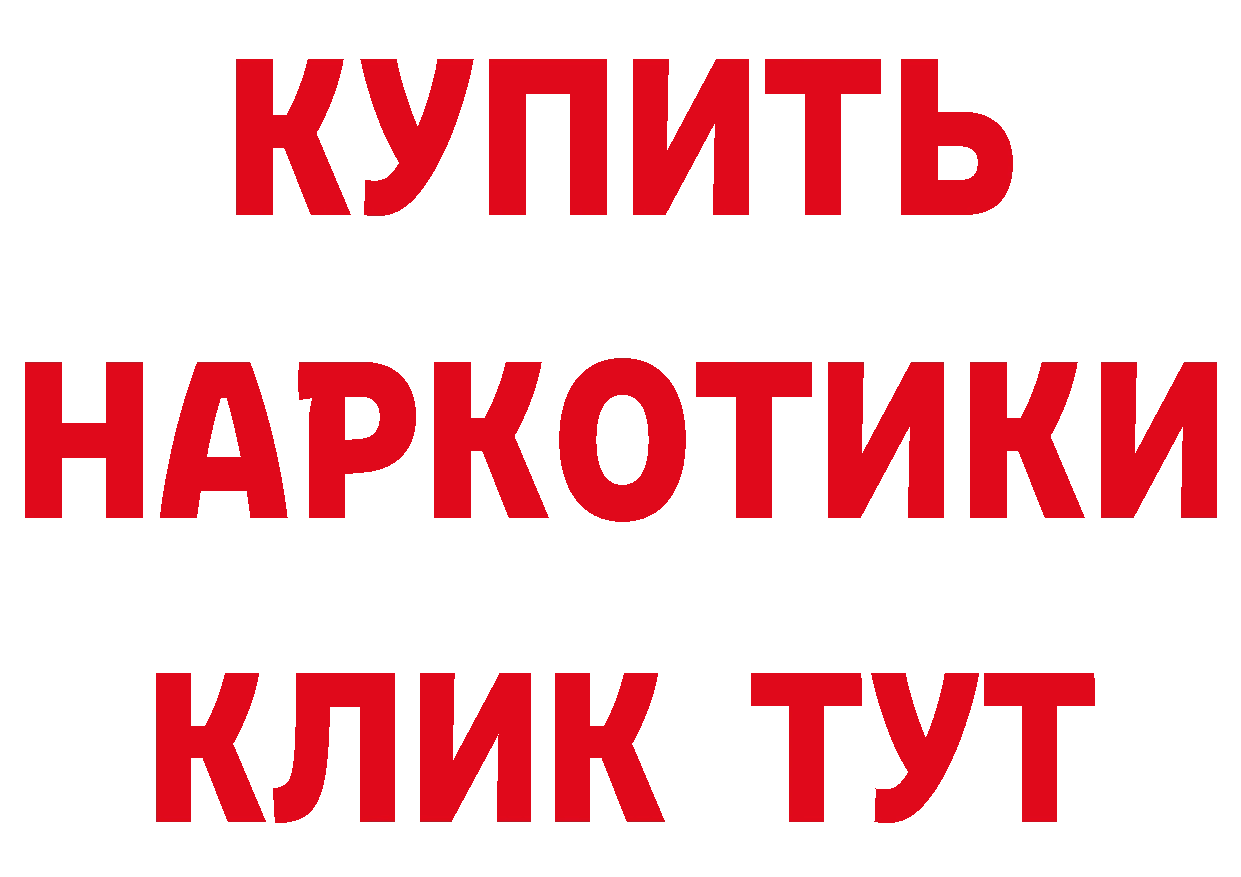 КУПИТЬ НАРКОТИКИ КЛИК ТУТ